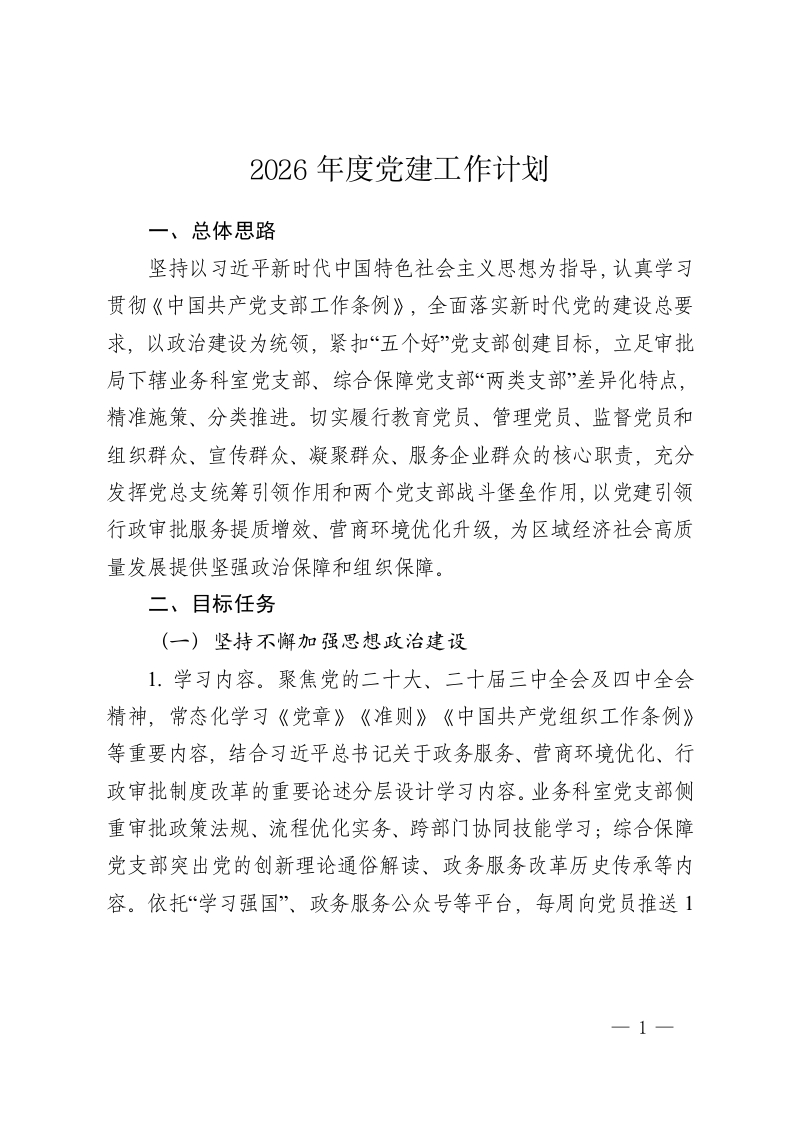 2026 年度党建工作计划

一、总体思路

坚持以习近平新时代中国特色社会主义思想为指导，认真学习贯彻《中国共产党支部工作条例》，全面落实新时代党的建设总要求，以政治建设为统领，紧扣“五个好”党支部创建目标，立足审批局下辖业务科室党支部、综合保障党支部“两类支部”差异化特点，精准施策、分类推进。切实履行教育党员、管理党员、监督党员和组织群众、宣传群众、凝聚群众、服务企业群众的核心职责，充分发挥党总支统筹引领作用和两个党支部战斗堡垒作用，以党建引领行政审批服务提质增效、营商环境优化升级，为区域经济社会高质量发展提供坚强政治保障和组织保障。

二、目标任务

（一）坚持不懈加强思想政治建设

1. 学习内容。聚焦党的二十大、二十届三中全会及四中全会精神，常态化学习《党章》《准则》《中国共产党组织工作条例》等重要内容，结合习近平总书记关于政务服务、营商环境优化、行政审批制度改革的重要论述分层设计学习内容。业务科室党支部侧重审批政策法规、流程优化实务、跨部门协同技能学习；综合保障党支部突出党的创新理论通俗解读、政务服务改革历史传承等内容。依托“学习强国”、政务服务公众号等平台，每周向党员推送 1

— 1 —